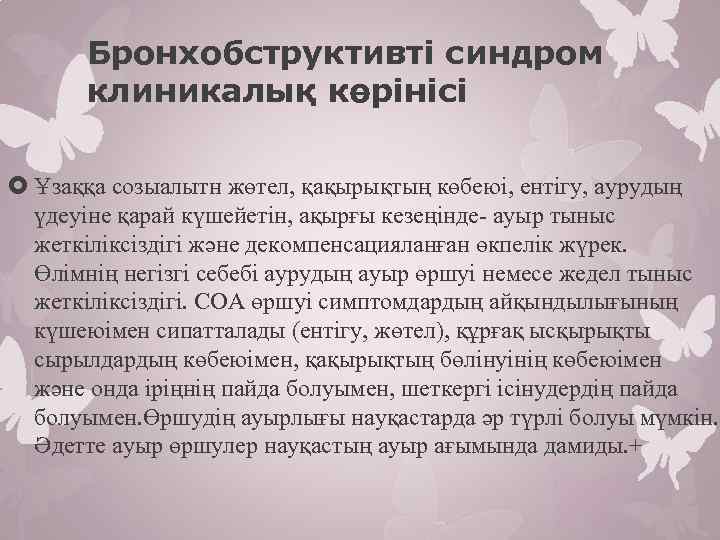 Бронхобструктивті синдром клиникалық көрінісі

Ұзаққа созыалытн жөтел, қақырықтың көбеюі, ентігу, аурудың үдеуіне қарай күшейетін, ақырғы кезеңінде- ауыр тыныс жеткіліксіздігі және декомпенсацияланған өкпелік жүрек. Өлімнің негізгі себебі аурудың ауыр өршуі немесе жедел тыныс жеткіліксіздігі. СОА өршуі симптомдардың айқындылығының күшеюімен сипатталады (ентігу, жөтел), құрғақ ысқырықты сырылдардың көбеюімен, қақырықтың бөлінуінің көбеюімен және онда іріңнің пайда болуымен, шеткергі ісінудердің пайда болуымен.Өршудің ауырлығы науқастарда әр түрлі болуы мүмкін. Әдетте ауыр өршулер науқастың ауыр ағымында дамиды.+